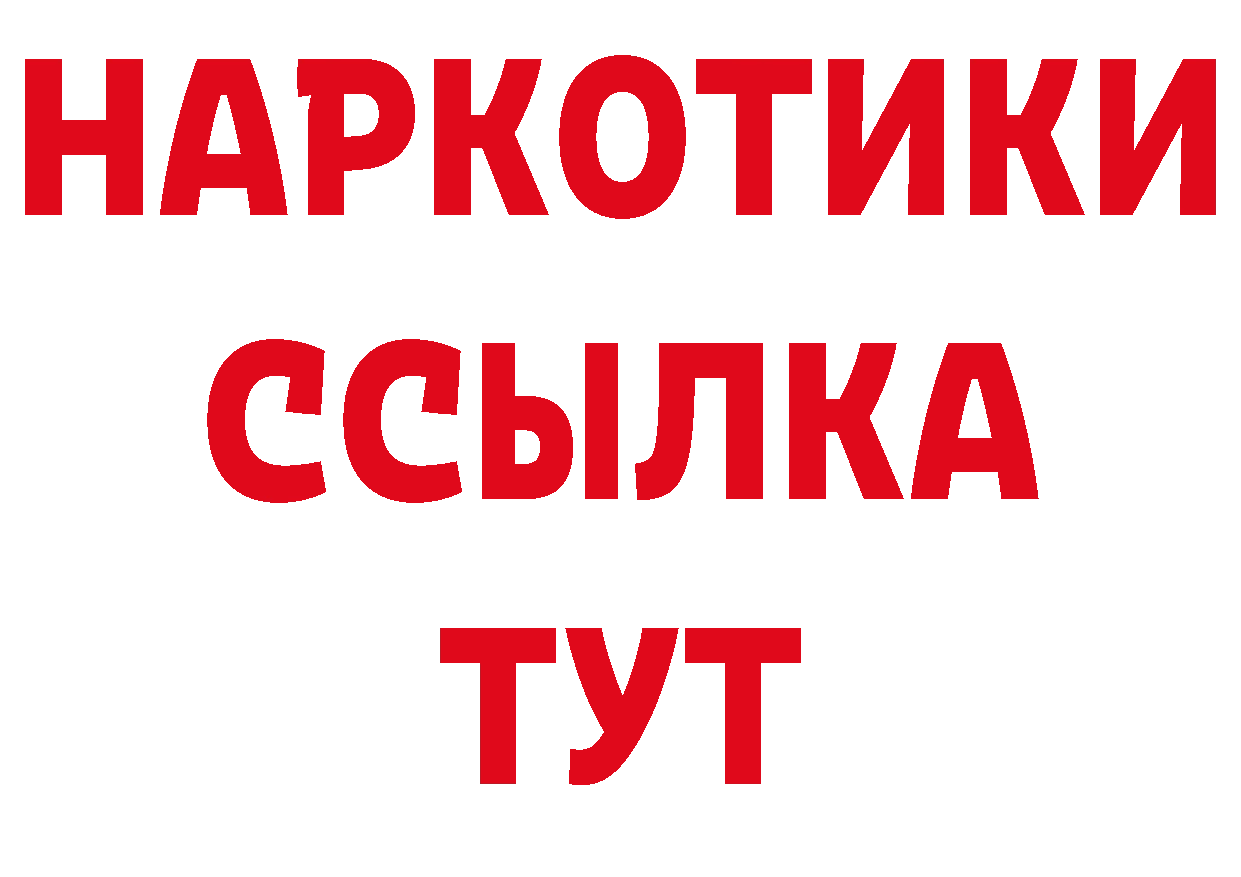 НАРКОТИКИ
ССЫЛКА
ТУТ